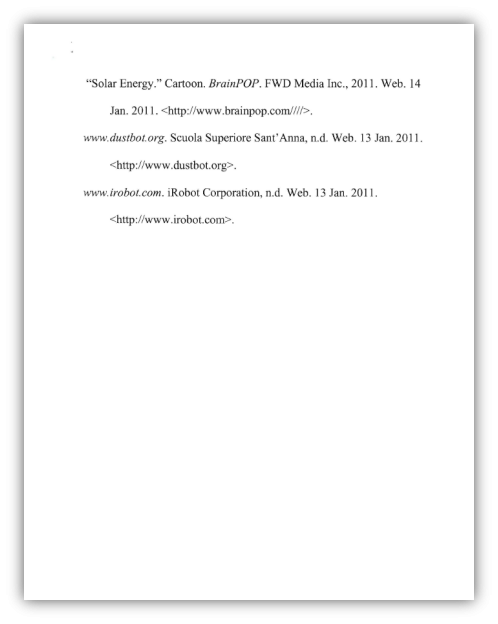 "Solar Energy." Cartoon. BrainPOP. FWD Media Inc., 2011. Web. 14 Jan. 2011. <http://www.brainpop.com////>.

www.dustbot.org. Scuola Superiore Sant'Anna, n.d. Web. 13 Jan. 2011. <http://www.dustbot.org>.

www.irobot.com. iRobot Corporation, n.d. Web. 13 Jan. 2011. <http://www.irobot.com>.